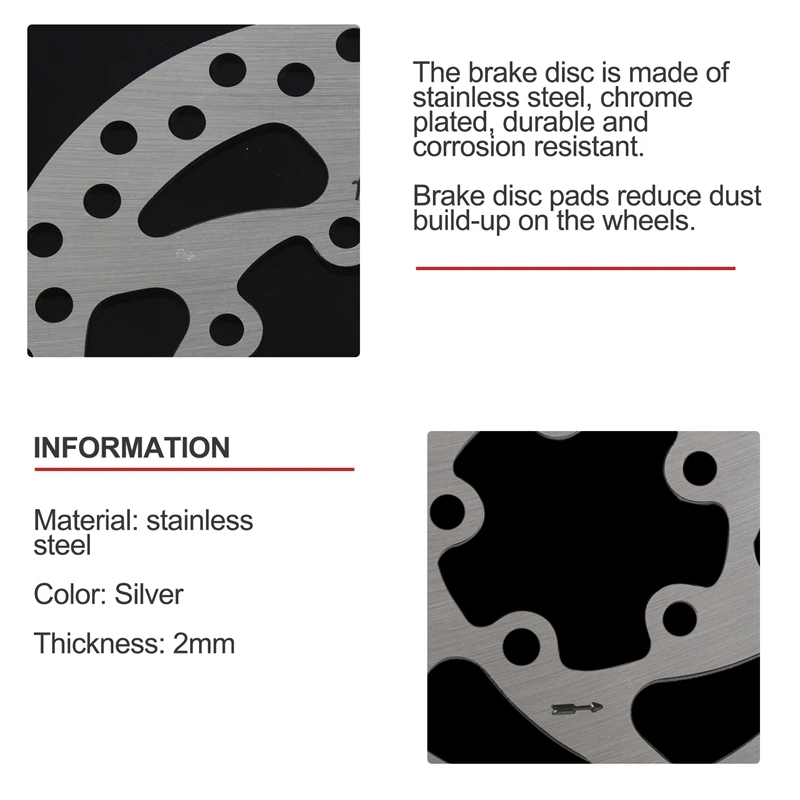 The brake disc is made of stainless steel, chrome plated, durable and corrosion resistant.

Brake disc pads reduce dust build-up on the wheels.

INFORMATION

Material: stainless steel

Color: Silver

Thickness: 2mm